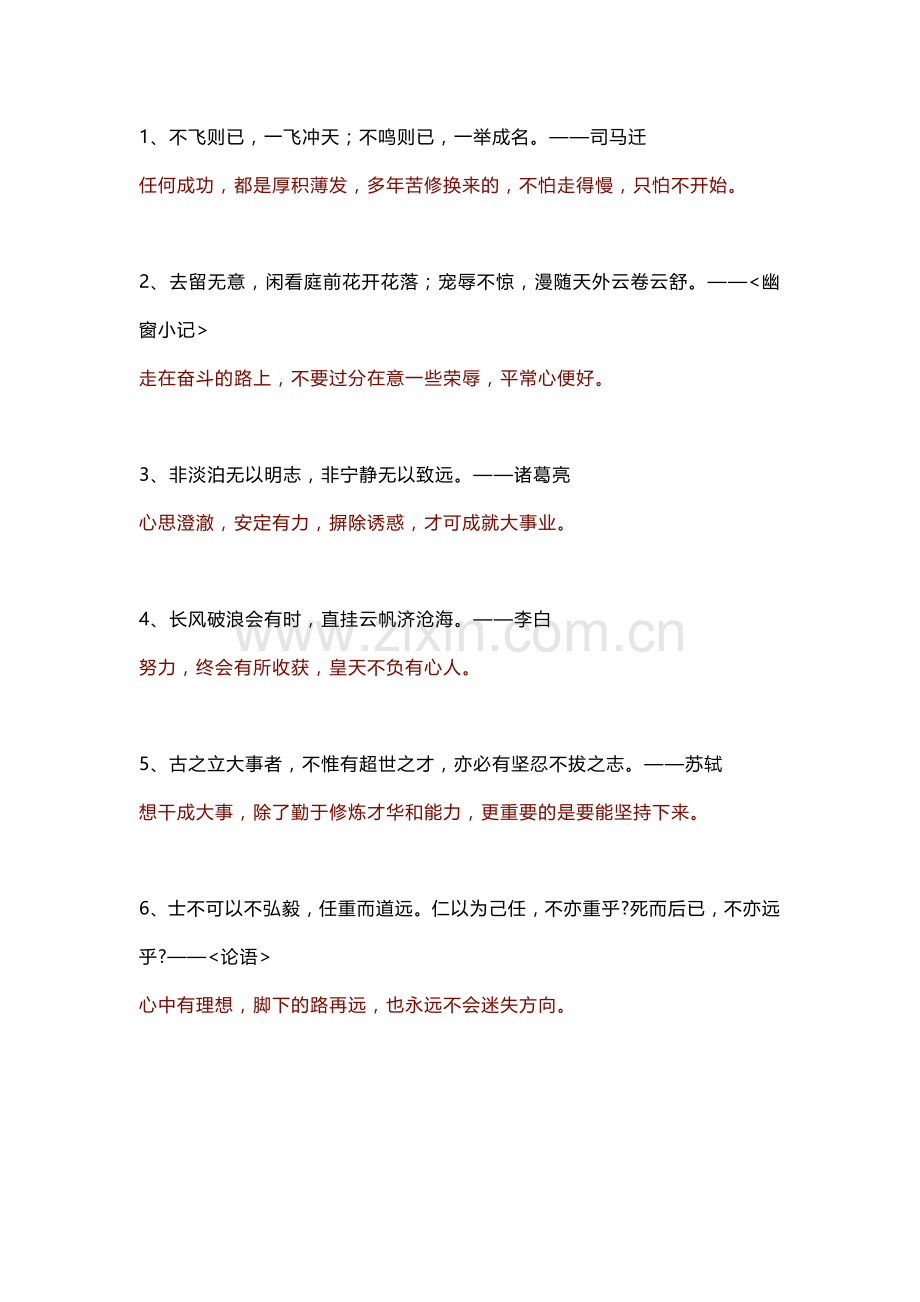 1、不飞则已，一飞冲天；不鸣则已，一举成名。——司马迁

任何成功，都是厚积薄发，多年苦修换来的，不怕走得慢，只怕不开始。

2、去留无意，闲看庭前花开花落；宠辱不惊，漫随天外云卷云舒。——<幽窗小记>

走在奋斗的路上，不要过分在意一些荣辱，平常心便好。

3、非淡泊无以明志，非宁静无以致远。——诸葛亮

心思澄澈，安定有力，摒除诱惑，才可成就大事业。

4、长风破浪会有时，直挂云帆济沧海。——李白

www.zixin.com.cn

努力，终会有所收获，皇天不负有心人。

5、古之立大事者，不惟有超世之才，亦必有坚忍不拔之志。——苏轼

想干成大事，除了勤于修炼才华和能力，更重要的是要能坚持下来。

6、士不可以不弘毅，任重而道远。仁以为己任，不亦重乎?死而后已，不亦远乎?——<论语>

心中有理想，脚下的路再远，也永远不会迷失方向。